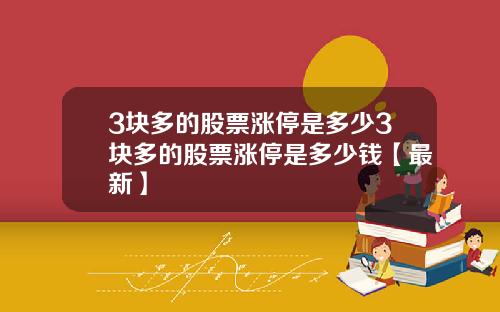 3块多的股票涨停是多少3块多的股票涨停是多少钱【最新】